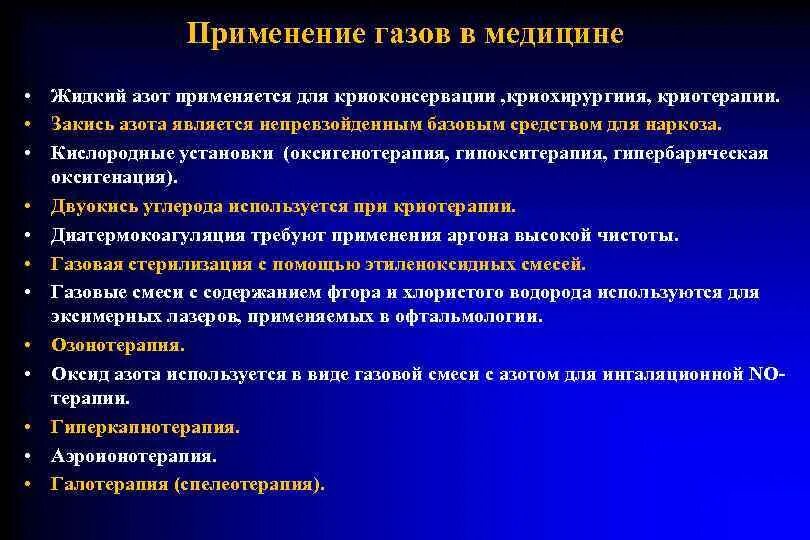 Применение газов в медицине

• Жидкий азот применяется для криоконсервации ,криохирургиия, криотерапии.
• Закись азота является непревзойденным базовым средством для наркоза.
• Кислородные установки (оксигенотерапия, гипокситерапия, гипербарическая оксигенация).
• Двуокись углерода используется при криотерапии.
• Диатермокоагуляция требуют применения аргона высокой чистоты.
• Газовая стерилизация с помощью этиленоксидных смесей.
• Газовые смеси с содержанием фтора и хлористого водорода используются для эксимерных лазеров, применяемых в офтальмологии.
• Озонотерапия.
• Оксид азота используется в виде газовой смеси с азотом для ингаляционной NO-терапии.
• Гиперкапнотерапия.
• Аэроионотерапия.
• Галотерапия (спелеотерапия).